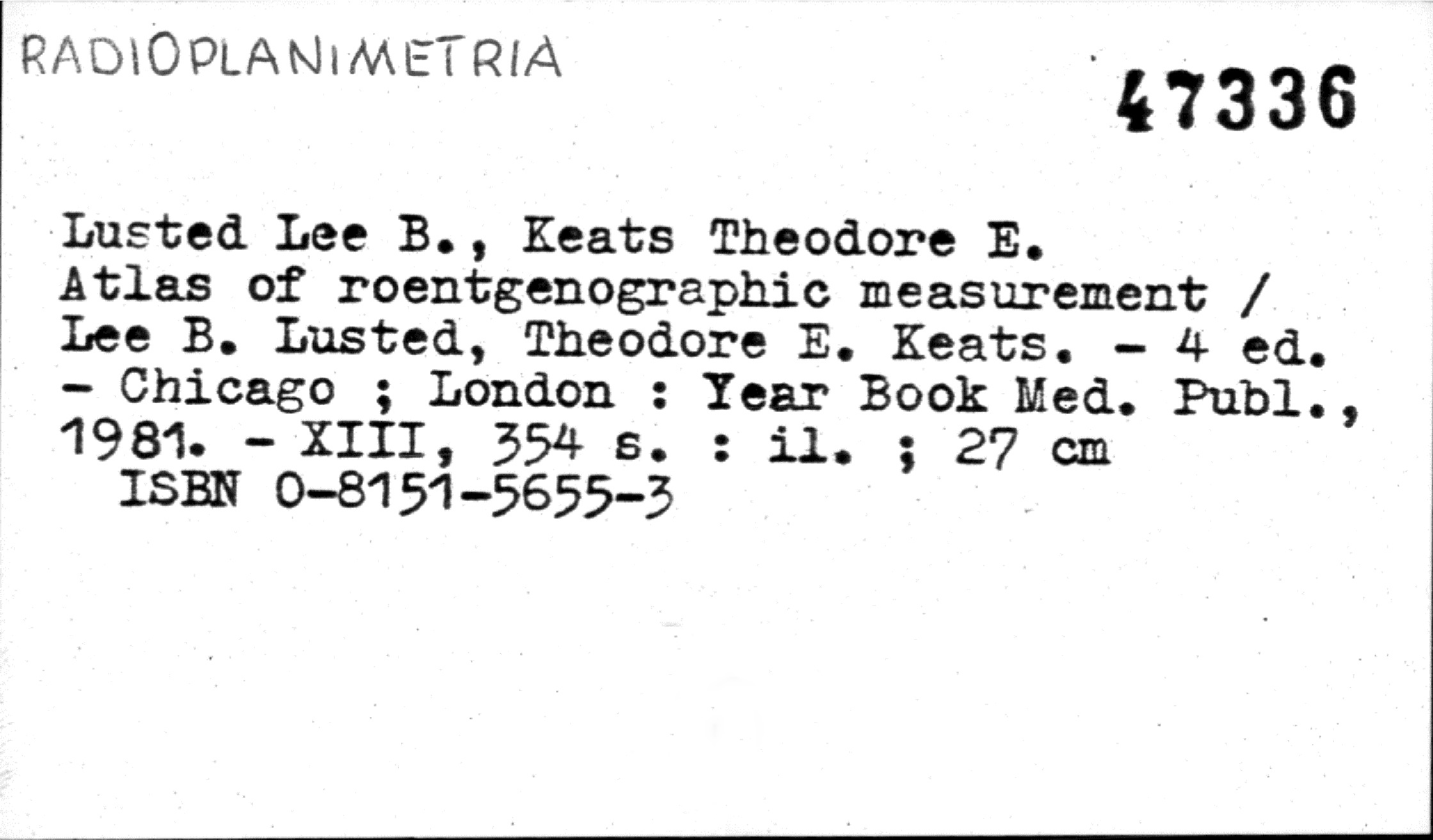 RADIOPLANIMETRIA

47336

Lusted Lee B., Keats Theodore E. Atlas of roentgenographic measurement / Lee B. Lusted, Theodore E. Keats. - 4 ed. - Chicago ; London : Year Book Med. Publ., 1981. - XIII, 354 s. : il. ; 27 cm
ISBN 0-8151-5655-3